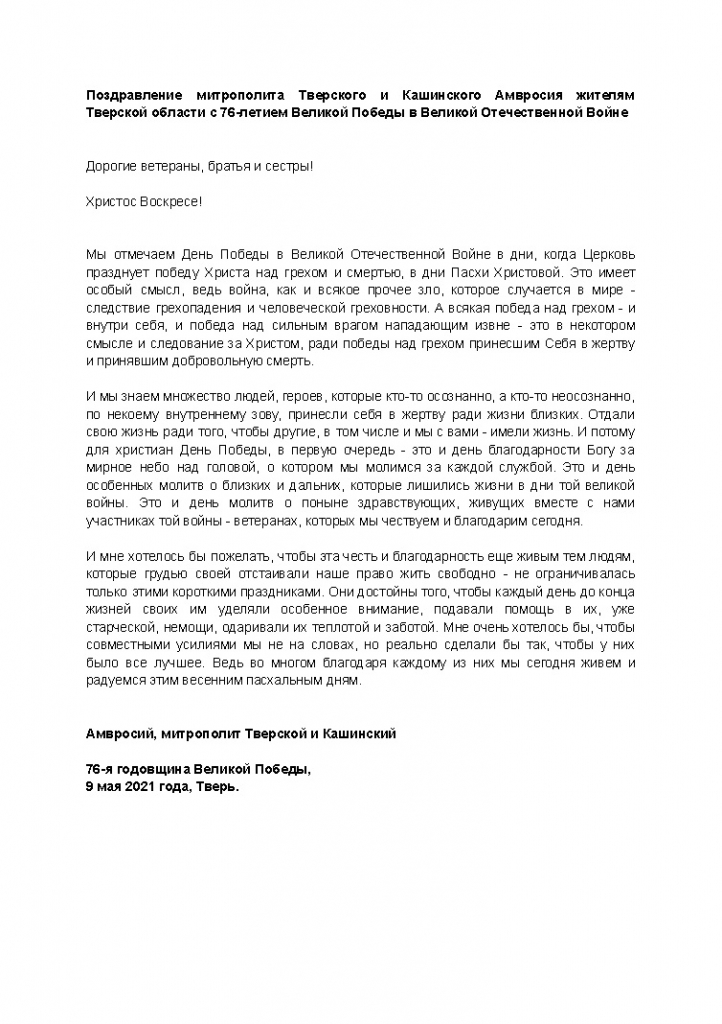 Поздравление митрополита Тверского и Кашинского Амвросия жителям Тверской области с 76-летием Великой Победы в Великой Отечественной Войне

Дорогие ветераны, братья и сестры!

Христос Воскресе!

Мы отмечаем День Победы в Великой Отечественной Войне в дни, когда Церковь празднует победу Христа над грехом и смертью, в дни Пасхи Христовой. Это имеет особый смысл, ведь война, как и всякое прочее зло, которое случается в мире - следствие грехопадения и человеческой греховности. А всякая победа над грехом - и внутри себя, и победа над сильным врагом нападающим извне - это в некотором смысле и следование за Христом, ради победы над грехом принесшим Себя в жертву и принявшим добровольную смерть.

И мы знаем множество людей, героев, которые кто-то осознанно, а кто-то неосознанно, по некоему внутреннему зову, принесли себя в жертву ради жизни близких. Отдали свою жизнь ради того, чтобы другие, в том числе и мы с вами - имели жизнь. И потому для христиан День Победы, в первую очередь - это и день благодарности Богу за мирное небо над головой, о котором мы молимся за каждой службой. Это и день особенных молитв о близких и дальних, которые лишились жизни в дни той великой войны. Это и день молитв о поныне здравствующих, живущих вместе с нами участниках той войны - ветеранах, которых мы чествуем и благодарим сегодня.

И мне хотелось бы пожелать, чтобы эта честь и благодарность еще живым тем людям, которые грудью своей отстаивали наше право жить свободно - не ограничивалась только этими короткими праздниками. Они достойны того, чтобы каждый день до конца жизней своих им уделяли особенное внимание, подавали помощь в их, уже старческой, немощи, одаривали их теплотой и заботой. Мне очень хотелось бы, чтобы совместными усилиями мы не на словах, но реально сделали бы так, чтобы у них было все лучшее. Ведь во многом благодаря каждому из них мы сегодня живем и радуемся этим весенним пасхальным дням.

Амвросий, митрополит Тверской и Кашинский

76-я годовщина Великой Победы,
9 мая 2021 года, Тверь.